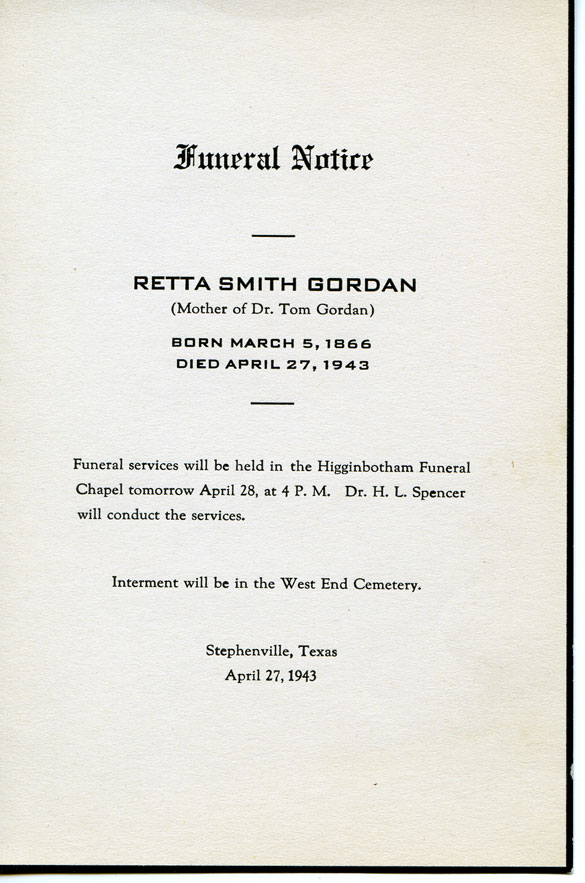 Funeral Notice

RETTA SMITH GORDAN
(Mother of Dr. Tom Gordan)

BORN MARCH 5, 1866
DIED APRIL 27, 1943

Funeral services will be held in the Higginbotham Funeral Chapel tomorrow April 28, at 4 P. M. Dr. H. L. Spencer will conduct the services.

Interment will be in the West End Cemetery.

Stephenville, Texas
April 27, 1943